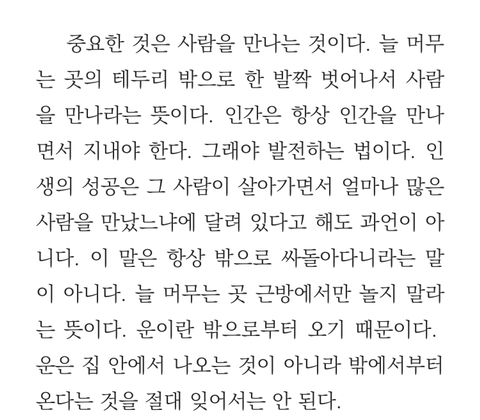 중요한 것은 사람을 만나는 것이다. 늘 머무는 곳의 테두리 밖으로 한 발짝 벗어나서 사람을 만나라는 뜻이다. 인간은 항상 인간을 만나면서 지내야 한다. 그래야 발전하는 법이다. 인생의 성공은 그 사람이 살아가면서 얼마나 많은 사람을 만났느냐에 달려 있다고 해도 과언이 아니다. 이 말은 항상 밖으로 싸돌아다니라는 말이 아니다. 늘 머무는 곳 근방에서만 놀지 말라는 뜻이다. 운이란 밖으로부터 오기 때문이다. 운은 집 안에서 나오는 것이 아니라 밖에서부터 온다는 것을 절대 잊어서는 안 된다.